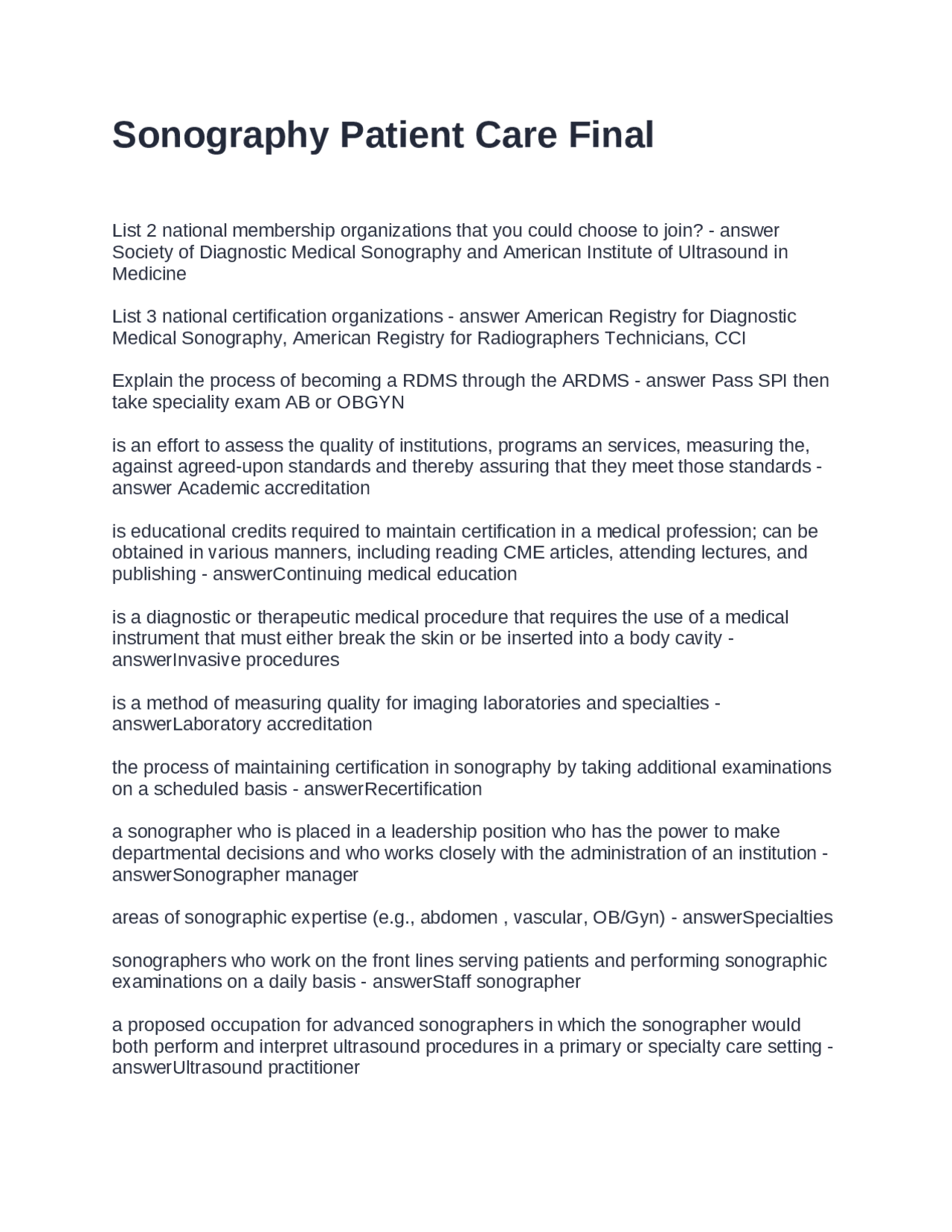 Sonography Patient Care Final

List 2 national membership organizations that you could choose to join? - answer Society of Diagnostic Medical Sonography and American Institute of Ultrasound in Medicine

List 3 national certification organizations - answer American Registry for Diagnostic Medical Sonography, American Registry for Radiographers Technicians, CCI

Explain the process of becoming a RDMS through the ARDMS - answer Pass SPI then take speciality exam AB or OBGYN

is an effort to assess the quality of institutions, programs an services, measuring the, against agreed-upon standards and thereby assuring that they meet those standards - answer Academic accreditation

is educational credits required to maintain certification in a medical profession; can be obtained in various manners, including reading CME articles, attending lectures, and publishing - answerContinuing medical education

is a diagnostic or therapeutic medical procedure that requires the use of a medical instrument that must either break the skin or be inserted into a body cavity - answerInvasive procedures

is a method of measuring quality for imaging laboratories and specialties - answerLaboratory accreditation

the process of maintaining certification in sonography by taking additional examinations on a scheduled basis - answerRecertification

a sonographer who is placed in a leadership position who has the power to make departmental decisions and who works closely with the administration of an institution - answerSonographer manager

areas of sonographic expertise (e.g., abdomen , vascular, OB/Gyn) - answerSpecialties

sonographers who work on the front lines serving patients and performing sonographic examinations on a daily basis - answerStaff sonographer

a proposed occupation for advanced sonographers in which the sonographer would both perform and interpret ultrasound procedures in a primary or specialty care setting - answerUltrasound practitioner